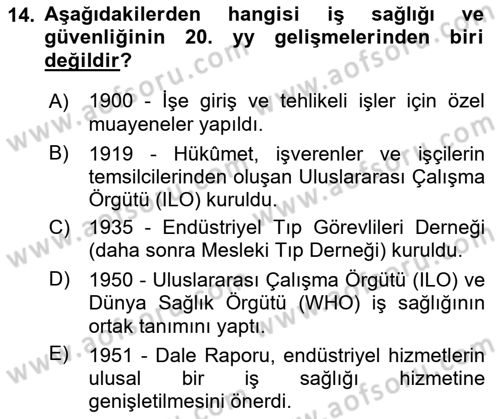 14. Aşağıdakilerden hangisi iş sağlığı ve güvenliğinin 20. yy gelişmelerinden biri değildir?

A) 1900 - İşe giriş ve tehlikeli işler için özel muayeneler yapıldı.

B) 1919 - Hükûmet, işverenler ve işçilerin temsilcilerinden oluşan Uluslararası Çalışma Örgütü (ILO) kuruldu.

C) 1935 - Endüstriyel Tıp Görevlileri Derneği (daha sonra Mesleki Tıp Derneği) kuruldu.

D) 1950 - Uluslararası Çalışma Örgütü (ILO) ve Dünya Sağlık Örgütü (WHO) iş sağlığının ortak tanımını yaptı.

E) 1951 - Dale Raporu, endüstriyel hizmetlerin ulusal bir iş sağlığı hizmetine genişletilmesini önerdi.

www.aofsoru.com